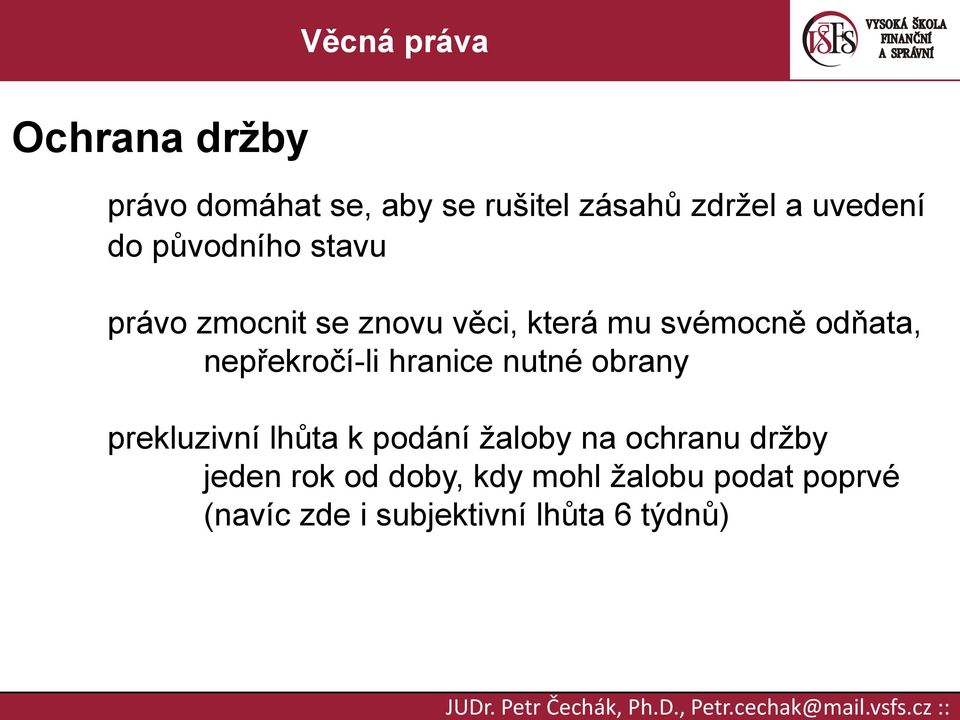 Věcná práva

VŠFS VYSOKÁ ŠKOLA FINANČNÍ A SPRÁVNÍ

Ochrana držby

právo domáhat se, aby se rušitel zásahů zdržel a uvedení do původního stavu

právo zmocnit se znovu věci, která mu svémocně odňata, nepřekročí-li hranice nutné obrany

prekluzivní lhůta k podání žaloby na ochranu držby jeden rok od doby, kdy mohl žalobu podat poprvé (navíc zde i subjektivní lhůta 6 týdnů)

JUDr. Petr Čechák, Ph.D., Petr.cechak@mail.vsfs.cz ::